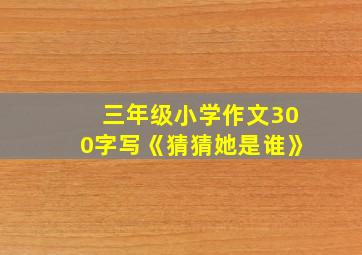 三年级小学作文300字写《猜猜她是谁》